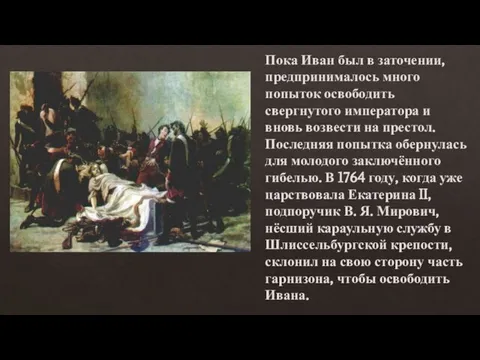 Пока Иван был в заточении, предпринималось много попыток освободить свергнутого императора и вновь возвести на престол. Последняя попытка обернулась для молодого заключённого гибелью. В 1764 году, когда уже царствовала Екатерина II, подпоручик В. Я. Мирович, нёсший караульную службу в Шлиссельбургской крепости, склонил на свою сторону часть гарнизона, чтобы освободить Ивана.